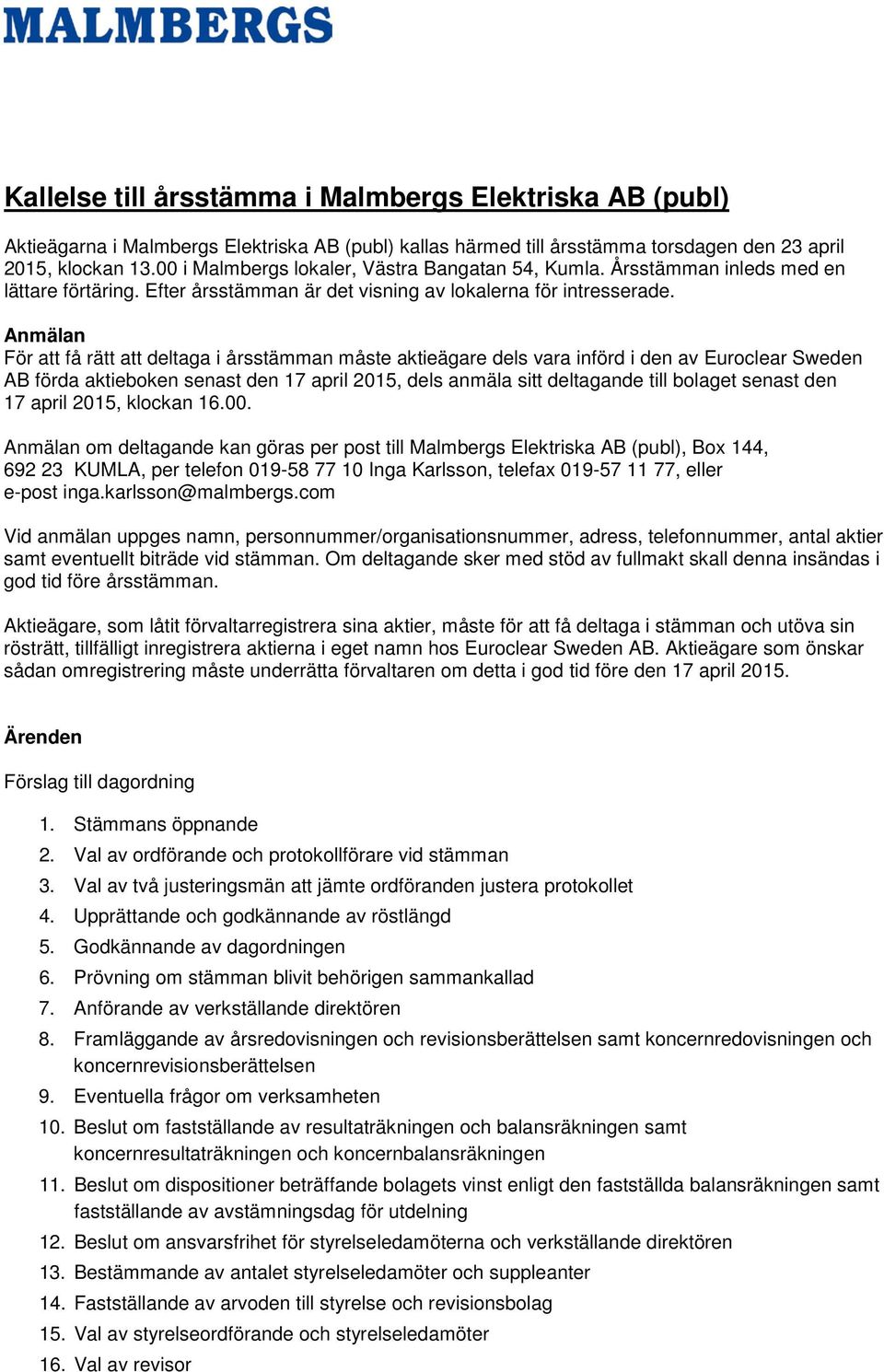 MALMBERGS

Kallelse till årsstämma i Malmbergs Elektriska AB (publ)

Aktieägarna i Malmbergs Elektriska AB (publ) kallas härmed till årsstämma torsdagen den 23 april 2015, klockan 13.00 i Malmbergs lokaler, Västra Bangatan 54, Kumla. Årsstämman inleds med en lättare förtäring. Efter årsstämman är det visning av lokalerna för intresserade.

Anmälan
För att få rätt att deltaga i årsstämman måste aktieägare dels vara införd i den av Euroclear Sweden AB förda aktieboken senast den 17 april 2015, dels anmäla sitt deltagande till bolaget senast den 17 april 2015, klockan 16.00.

Anmälan om deltagande kan göras per post till Malmbergs Elektriska AB (publ), Box 144, 692 23 KUMLA, per telefon 019-58 77 10 Inga Karlsson, telefax 019-57 11 77, eller e-post inga.karlsson@malmbergs.com

Vid anmälan uppges namn, personnummer/organisationsnummer, adress, telefonnummer, antal aktier samt eventuellt biträde vid stämman. Om deltagande sker med stöd av fullmakt skall denna insändas i god tid före årsstämman.

Aktieägare, som låtit förvaltarregistrera sina aktier, måste för att få deltaga i stämman och utöva sin rösträtt, tillfälligt inregistrera aktierna i eget namn hos Euroclear Sweden AB. Aktieägare som önskar sådan omregistrering måste underrätta förvaltaren om detta i god tid före den 17 april 2015.

Ärenden

Förslag till dagordning

1. Stämmans öppnande
2. Val av ordförande och protokollförare vid stämman
3. Val av två justeringsmän att jämte ordföranden justera protokollet
4. Upprättande och godkännande av röstlängd
5. Godkännande av dagordningen
6. Prövning om stämman blivit behörigen sammankallad
7. Anförande av verkställande direktören
8. Framläggande av årsredovisningen och revisionsberättelsen samt koncernredovisningen och koncernrevisionsberättelsen
9. Eventuella frågor om verksamheten
10. Beslut om fastställande av resultaträkningen och balansräkningen samt koncernresultaträkningen och koncernbalansräkningen
11. Beslut om dispositioner beträffande bolagets vinst enligt den fastställda balansräkningen samt fastställande av avstämningsdag för utdelning
12. Beslut om ansvarsfrihet för styrelseledamöterna och verkställande direktören
13. Bestämmande av antalet styrelseledamöter och suppleanter
14. Fastställande av arvoden till styrelse och revisionsbolag
15. Val av styrelseordförande och styrelseledamöter
16. Val av revisor